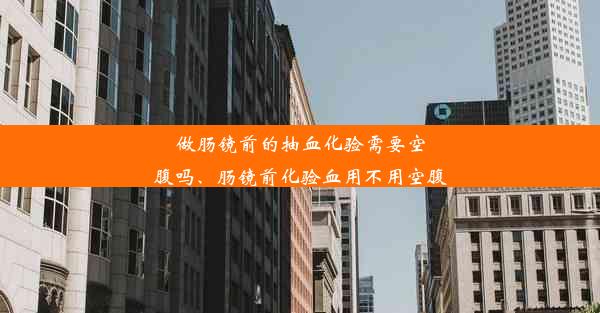 做肠镜前的抽血化验需要空腹吗、肠镜前化验血用不用空腹